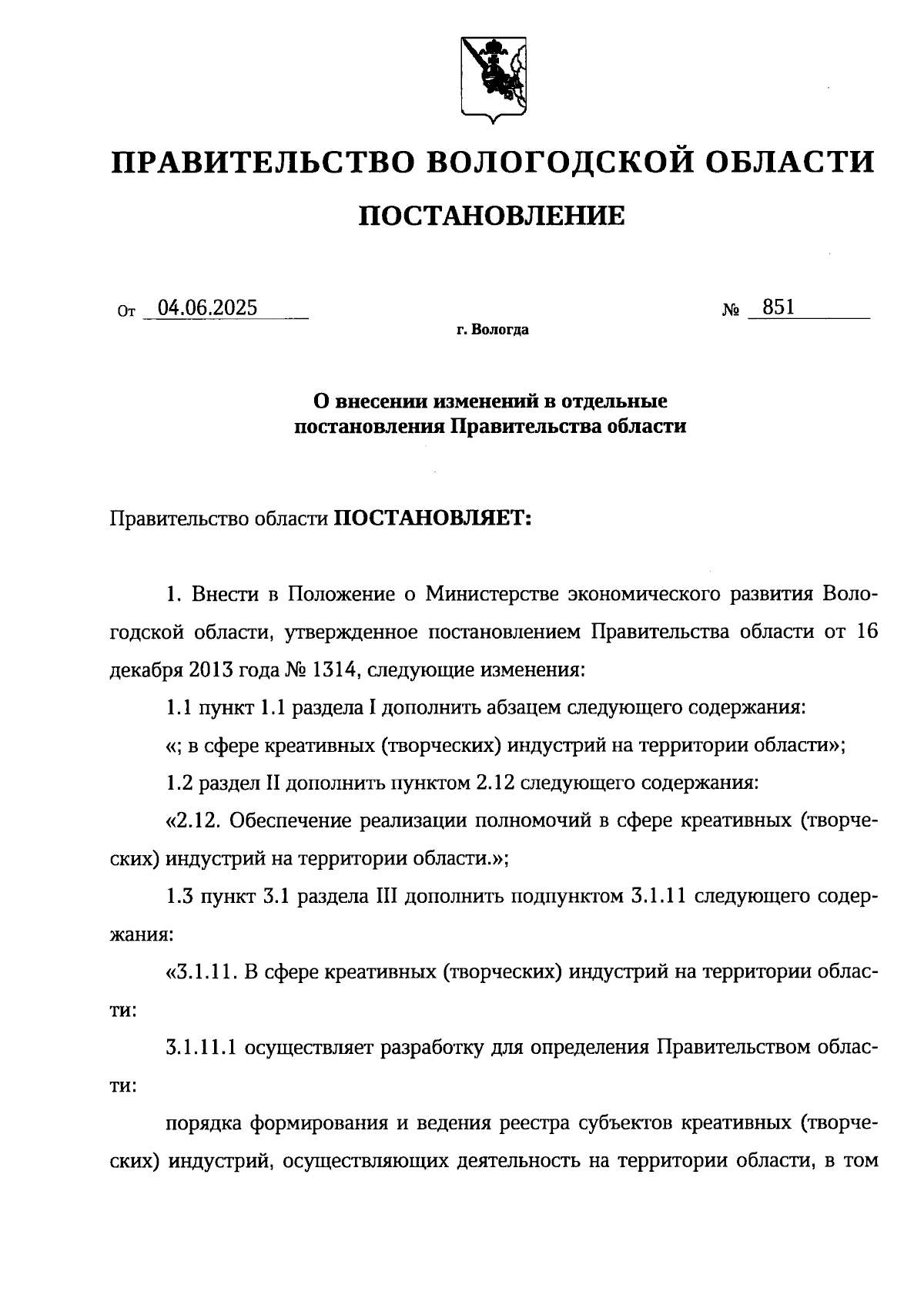 ПРАВИТЕЛЬСТВО ВОЛОГОДСКОЙ ОБЛАСТИ

ПОСТАНОВЛЕНИЕ

От 04.06.2025 № 851

г. Вологда

О внесении изменений в отдельные постановления Правительства области

Правительство области ПОСТАНОВЛЯЕТ:

1. Внести в Положение о Министерстве экономического развития Вологодской области, утвержденное постановлением Правительства области от 16 декабря 2013 года № 1314, следующие изменения:

1.1 пункт 1.1 раздела I дополнить абзацем следующего содержания:

«; в сфере креативных (творческих) индустрий на территории области»;

1.2 раздел II дополнить пунктом 2.12 следующего содержания:

«2.12. Обеспечение реализации полномочий в сфере креативных (творческих) индустрий на территории области.»;

1.3 пункт 3.1 раздела III дополнить подпунктом 3.1.11 следующего содержания:

«3.1.11. В сфере креативных (творческих) индустрий на территории области:

3.1.11.1 осуществляет разработку для определения Правительством области:

порядка формирования и ведения реестра субъектов креативных (творческих) индустрий, осуществляющих деятельность на территории области, в том